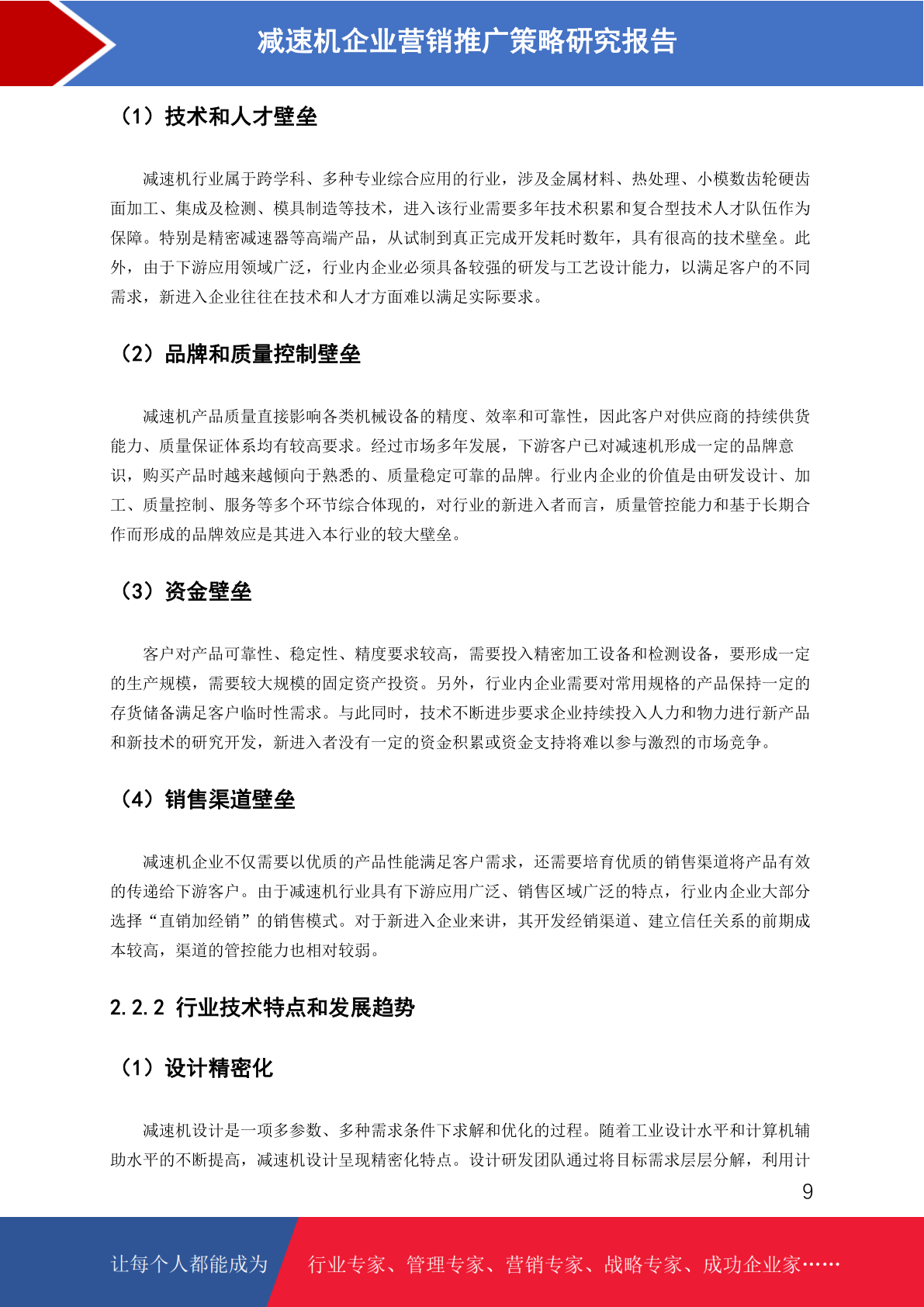 减速机企业营销推广策略研究报告

（1）技术和人才壁垒

减速机行业属于跨学科、多种专业综合应用的行业，涉及金属材料、热处理、小模数齿轮硬齿面加工、集成及检测、模具制造等技术，进入该行业需要多年技术积累和复合型技术人才队伍作为保障。特别是精密减速器等高端产品，从试制到真正完成开发耗时数年，具有很高的技术壁垒。此外，由于下游应用领域广泛，行业内企业必须具备较强的研发与工艺设计能力，以满足客户的不同需求，新进入企业往往在技术和人才方面难以满足实际要求。

（2）品牌和质量控制壁垒

减速机产品质量直接影响各类机械设备的精度、效率和可靠性，因此客户对供应商的持续供货能力、质量保证体系均有较高要求。经过市场多年发展，下游客户已对减速机形成一定的品牌意识，购买产品时越来越倾向于熟悉的、质量稳定可靠的品牌。行业内企业的价值是由研发设计、加工、质量控制、服务等多个环节综合体现的，对行业的新进入者而言，质量管控能力和基于长期合作而形成的品牌效应是其进入本行业的较大壁垒。

（3）资金壁垒

客户对产品可靠性、稳定性、精度要求较高，需要投入精密加工设备和检测设备，要形成一定的生产规模，需要较大规模的固定资产投资。另外，行业内企业需要对常用规格的产品保持一定的存货储备满足客户临时性需求。与此同时，技术不断进步要求企业持续投入人力和物力进行新产品和新技术的研究开发，新进入者没有一定的资金积累或资金支持将难以参与激烈的市场竞争。

（4）销售渠道壁垒

减速机企业不仅需要以优质的产品性能满足客户需求，还需要培育优质的销售渠道将产品有效的传递给下游客户。由于减速机行业具有下游应用广泛、销售区域广泛的特点，行业内企业大部分选择“直销加经销”的销售模式。对于新进入企业来讲，其开发经销渠道、建立信任关系的前期成本较高，渠道的管控能力也相对较弱。

2.2.2 行业技术特点和发展趋势

（1）设计精密化

减速机设计是一项多参数、多种需求条件下求解和优化的过程。随着工业设计水平和计算机辅助水平的不断提高，减速机设计呈现精密化特点。设计研发团队通过将目标需求层层分解，利用计

9

让每个人都能成为 行业专家、管理专家、营销专家、战略专家、成功企业家……